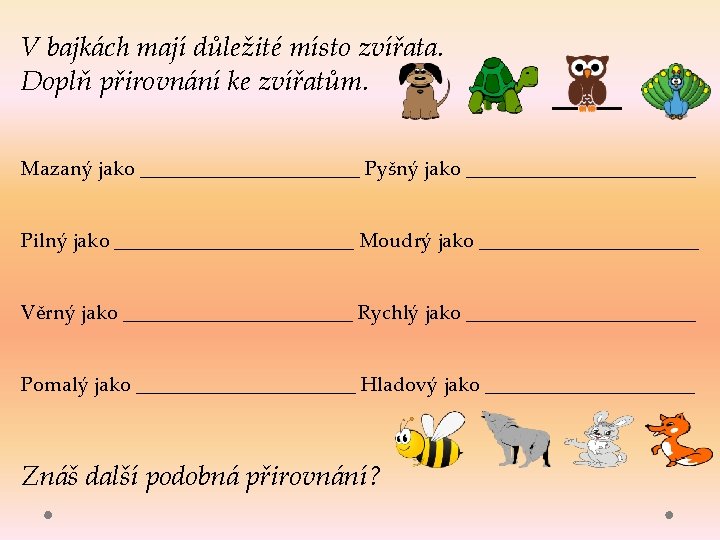 V bajkách mají důležité místo zvířata.
Doplň přirovnání ke zvířatům.

Mazaný jako ______________________ Pyšný jako ______________________

Pilný jako ______________________ Moudrý jako ______________________

Věrný jako ______________________ Rychlý jako ______________________

Pomalý jako ______________________ Hladový jako ______________________

Znáš další podobná přirovnání?